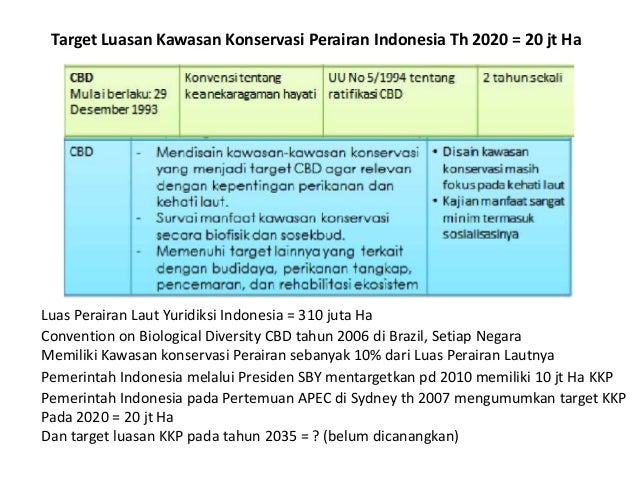 Target Luasan Kawasan Konservasi Perairan Indonesia Th 2020 = 20 jt Ha

| CBD Mulai berlaku: 29 Desember 1993 | Konvensi tentang keanekaragaman hayati | UU No 5/1994 tentang ratifikasi CBD | 2 tahun sekali |
|---|---|---|---|

| CBD | - Mendisain kawasan-kawasan konservasi yang menjadi target CBD agar relevan dengan kepentingan perikanan dan kehati laut. - Survai manfaat kawasan konservasi secara biofisik dan sosekbud. - Memenuhi target lainnya yang terkait dengan budidaya, perikanan tangkap, pencemaran, dan rehabilitasi ekosistem | • Disain kawasan konservasi masih fokus pada kehati laut • Kajian manfaat sangat minim termasuk sosialisasinya |
|---|---|---|

Luas Perairan Laut Yuridiksi Indonesia = 310 juta Ha
Convention on Biological Diversity CBD tahun 2006 di Brazil, Setiap Negara
Memiliki Kawasan konservasi Perairan sebanyak 10% dari Luas Perairan Lautnya
Pemerintah Indonesia melalui Presiden SBY mentargetkan pd 2010 memiliki 10 jt Ha KKP
Pemerintah Indonesia pada Pertemuan APEC di Sydney th 2007 mengumumkan target KKP Pada 2020 = 20 jt Ha
Dan target luasan KKP pada tahun 2035 = ? (belum dicanangkan)